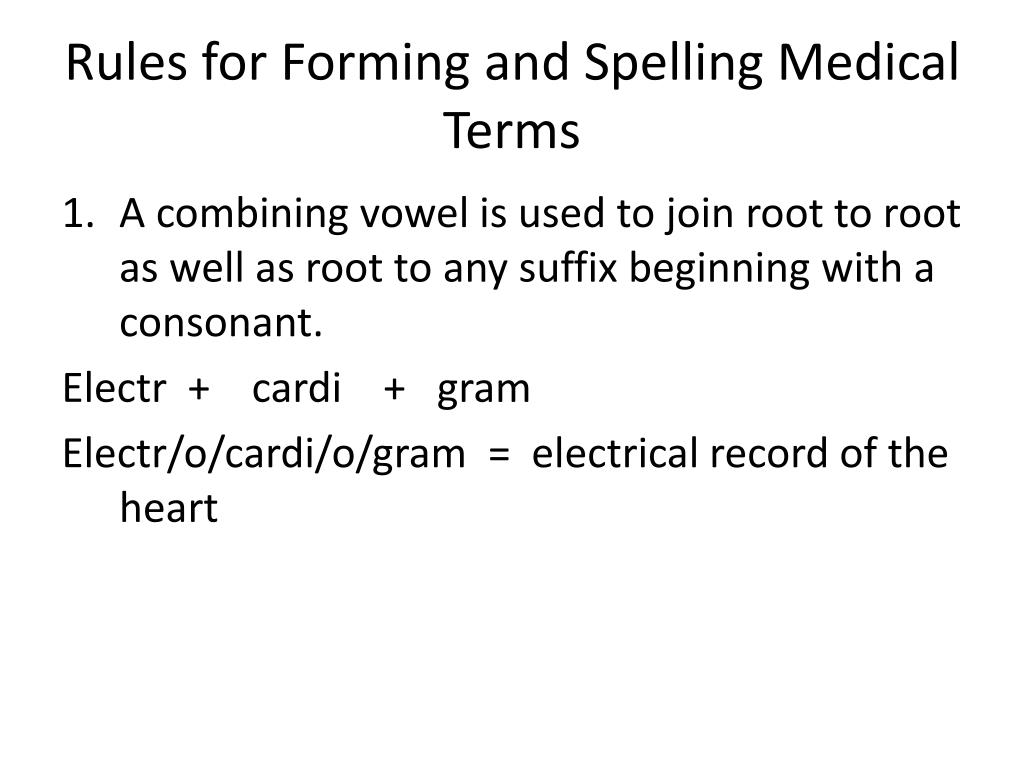 Rules for Forming and Spelling Medical Terms

1. A combining vowel is used to join root to root as well as root to any suffix beginning with a consonant.

Electr + cardi + gram

Electr/o/cardi/o/gram = electrical record of the heart